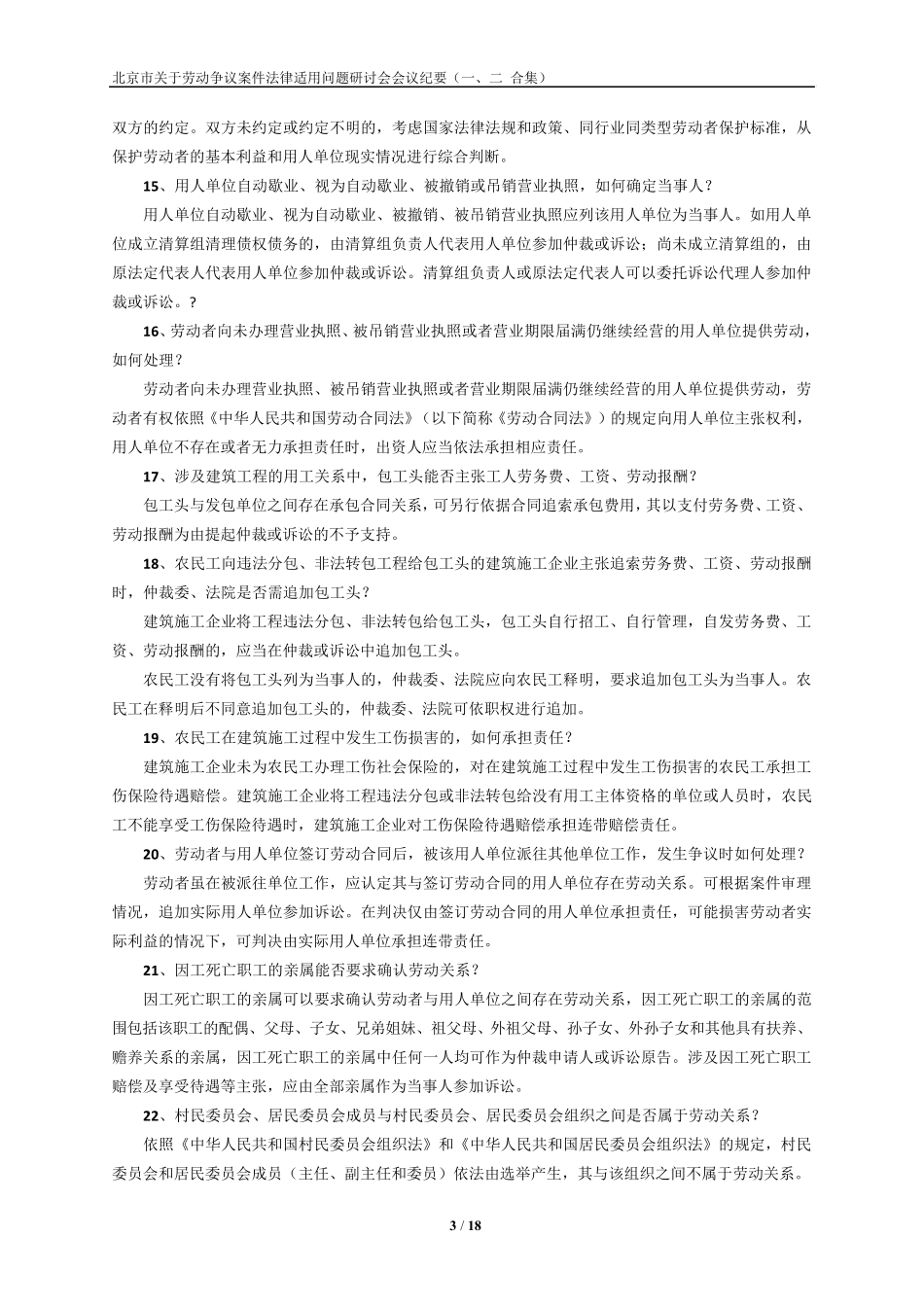 北京市关于劳动争议案件法律适用问题研讨会会议纪要（一、二 合集）

双方的约定。双方未约定或约定不明的，考虑国家法律法规和政策、同行业同类型劳动者保护标准，从保护劳动者的基本利益和用人单位现实情况进行综合判断。

15、用人单位自动歇业、视为自动歇业、被撤销或吊销营业执照，如何确定当事人？

用人单位自动歇业、视为自动歇业、被撤销、被吊销营业执照应列该用人单位为当事人。如用人单位成立清算组清理债权债务的，由清算组负责人代表用人单位参加仲裁或诉讼；尚未成立清算组的，由原法定代表人代表用人单位参加仲裁或诉讼。清算组负责人或原法定代表人可以委托诉讼代理人参加仲裁或诉讼。？

16、劳动者向未办理营业执照、被吊销营业执照或者营业期限届满仍继续经营的用人单位提供劳动，如何处理？

劳动者向未办理营业执照、被吊销营业执照或者营业期限届满仍继续经营的用人单位提供劳动，劳动者有权依照《中华人民共和国劳动合同法》（以下简称《劳动合同法》）的规定向用人单位主张权利，用人单位不存在或者无力承担责任时，出资人应当依法承担相应责任。

17、涉及建筑工程的用工关系中，包工头能否主张工人劳务费、工资、劳动报酬？

包工头与发包单位之间存在承包合同关系，可另行依据合同追索承包费用，其以支付劳务费、工资、劳动报酬为由提起仲裁或诉讼的不予支持。

18、农民工向违法分包、非法转包工程给包工头的建筑施工企业主张追索劳务费、工资、劳动报酬时，仲裁委、法院是否需追加包工头？

建筑施工企业将工程违法分包、非法转包给包工头，包工头自行招工、自行管理，自发劳务费、工资、劳动报酬的，应当在仲裁或诉讼中追加包工头。

农民工没有将包工头列为当事人的，仲裁委、法院应向农民工释明，要求追加包工头为当事人。农民工在释明后不同意追加包工头的，仲裁委、法院可依职权进行追加。

19、农民工在建筑施工过程中发生工伤损害的，如何承担责任？

建筑施工企业未为农民工办理工伤社会保险的，对在建筑施工过程中发生工伤损害的农民工承担工伤保险待遇赔偿。建筑施工企业将工程违法分包或非法转包给没有用工主体资格的单位或人员时，农民工不能享受工伤保险待遇时，建筑施工企业对工伤保险待遇赔偿承担连带赔偿责任。

20、劳动者与用人单位签订劳动合同后，被该用人单位派往其他单位工作，发生争议时如何处理？

劳动者虽在被派往单位工作，应认定其与签订劳动合同的用人单位存在劳动关系。可根据案件审理情况，追加实际用人单位参加诉讼。在判决仅由签订劳动合同的用人单位承担责任，可能损害劳动者实际利益的情况下，可判决由实际用人单位承担连带责任。

21、因工死亡职工的亲属能否要求确认劳动关系？

因工死亡职工的亲属可以要求确认劳动者与用人单位之间存在劳动关系，因工死亡职工的亲属的范围包括该职工的配偶、父母、子女、兄弟姐妹、祖父母、外祖父母、孙子女、外孙子女和其他具有扶养、赡养关系的亲属，因工死亡职工的亲属中任何一人均可作为仲裁申请人或诉讼原告。涉及因工死亡职工赔偿及享受待遇等主张，应由全部亲属作为当事人参加诉讼。

22、村民委员会、居民委员会成员与村民委员会、居民委员会组织之间是否属于劳动关系？

依照《中华人民共和国村民委员会组织法》和《中华人民共和国居民委员会组织法》的规定，村民委员会和居民委员会成员（主任、副主任和委员）依法由选举产生，其与该组织之间不属于劳动关系。

3 / 18